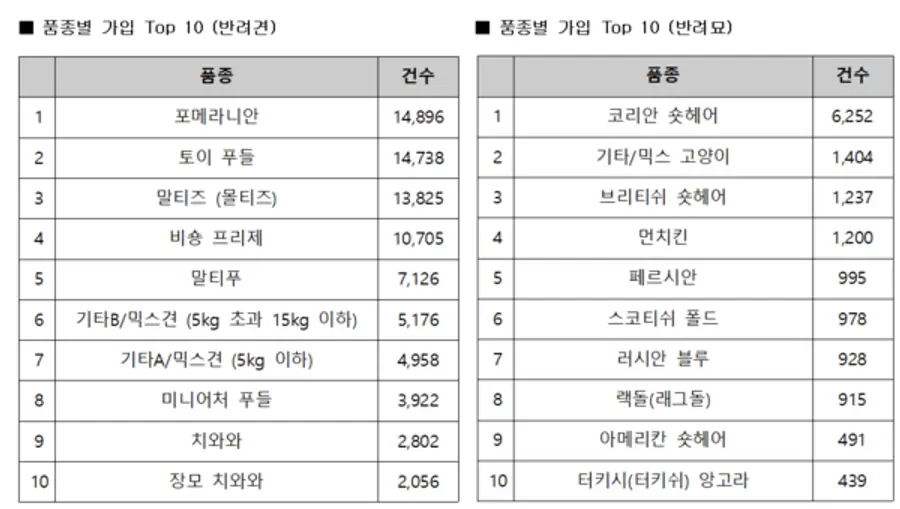 ■ 품종별 가입 Top 10 (반려견)

|  | 품종 | 건수 |
|---|---|---|
| 1 | 포메라니안 | 14,896 |
| 2 | 토이 푸들 | 14,738 |
| 3 | 말티즈 (몰티즈) | 13,825 |
| 4 | 비숑 프리제 | 10,705 |
| 5 | 말티푸 | 7,126 |
| 6 | 기타B/믹스견 (5kg 초과 15kg 이하) | 5,176 |
| 7 | 기타A/믹스견 (5kg 이하) | 4,958 |
| 8 | 미니어처 푸들 | 3,922 |
| 9 | 치와와 | 2,802 |
| 10 | 장모 치와와 | 2,056 |

■ 품종별 가입 Top 10 (반려묘)

|  | 품종 | 건수 |
|---|---|---|
| 1 | 코리안 숏헤어 | 6,252 |
| 2 | 기타/믹스 고양이 | 1,404 |
| 3 | 브리티쉬 숏헤어 | 1,237 |
| 4 | 먼치킨 | 1,200 |
| 5 | 페르시안 | 995 |
| 6 | 스코티쉬 폴드 | 978 |
| 7 | 러시안 블루 | 928 |
| 8 | 랙돌(래그돌) | 915 |
| 9 | 아메리칸 숏헤어 | 491 |
| 10 | 터키시(터키쉬) 앙고라 | 439 |